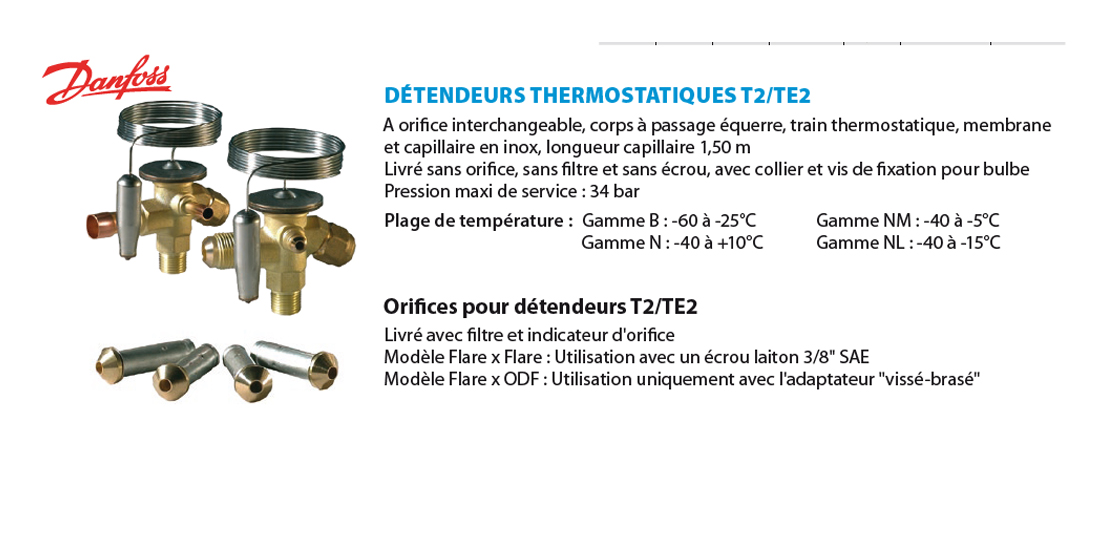 Danfoss

DÉTENDEURS THERMOSTATIQUES T2/TE2

A orifice interchangeable, corps à passage équerre, train thermostatique, membrane et capillaire en inox, longueur capillaire 1,50 m
Livré sans orifice, sans filtre et sans écrou, avec collier et vis de fixation pour bulbe
Pression maxi de service : 34 bar

Plage de température : Gamme B : -60 à -25°C Gamme NM : -40 à -5°C
Gamme N : -40 à +10°C Gamme NL : -40 à -15°C

Orifices pour détendeurs T2/TE2

Livré avec filtre et indicateur d'orifice
Modèle Flare x Flare : Utilisation avec un écrou laiton 3/8" SAE
Modèle Flare x ODF : Utilisation uniquement avec l'adaptateur "vissé-brasé"